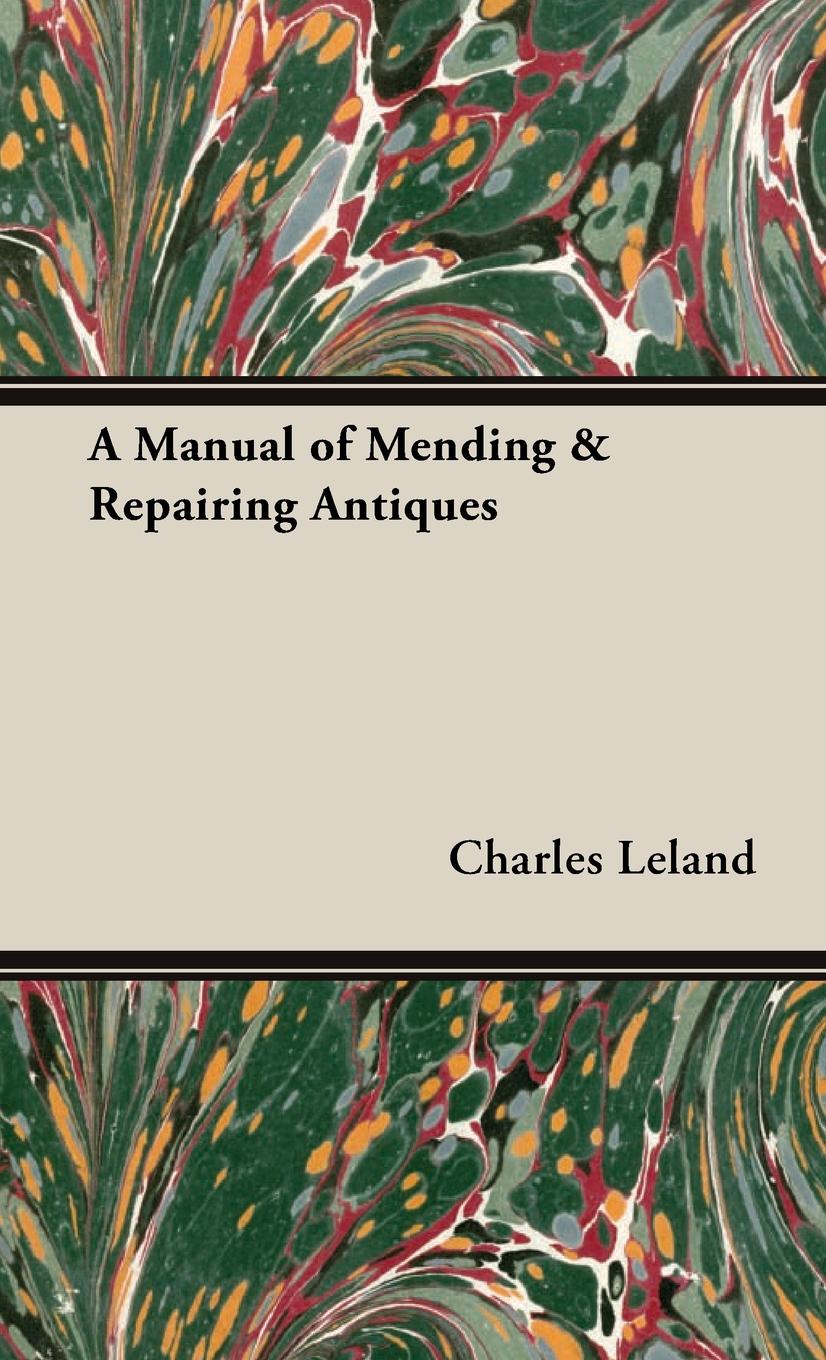 A Manual of Mending & Repairing Antiques

Charles Leland